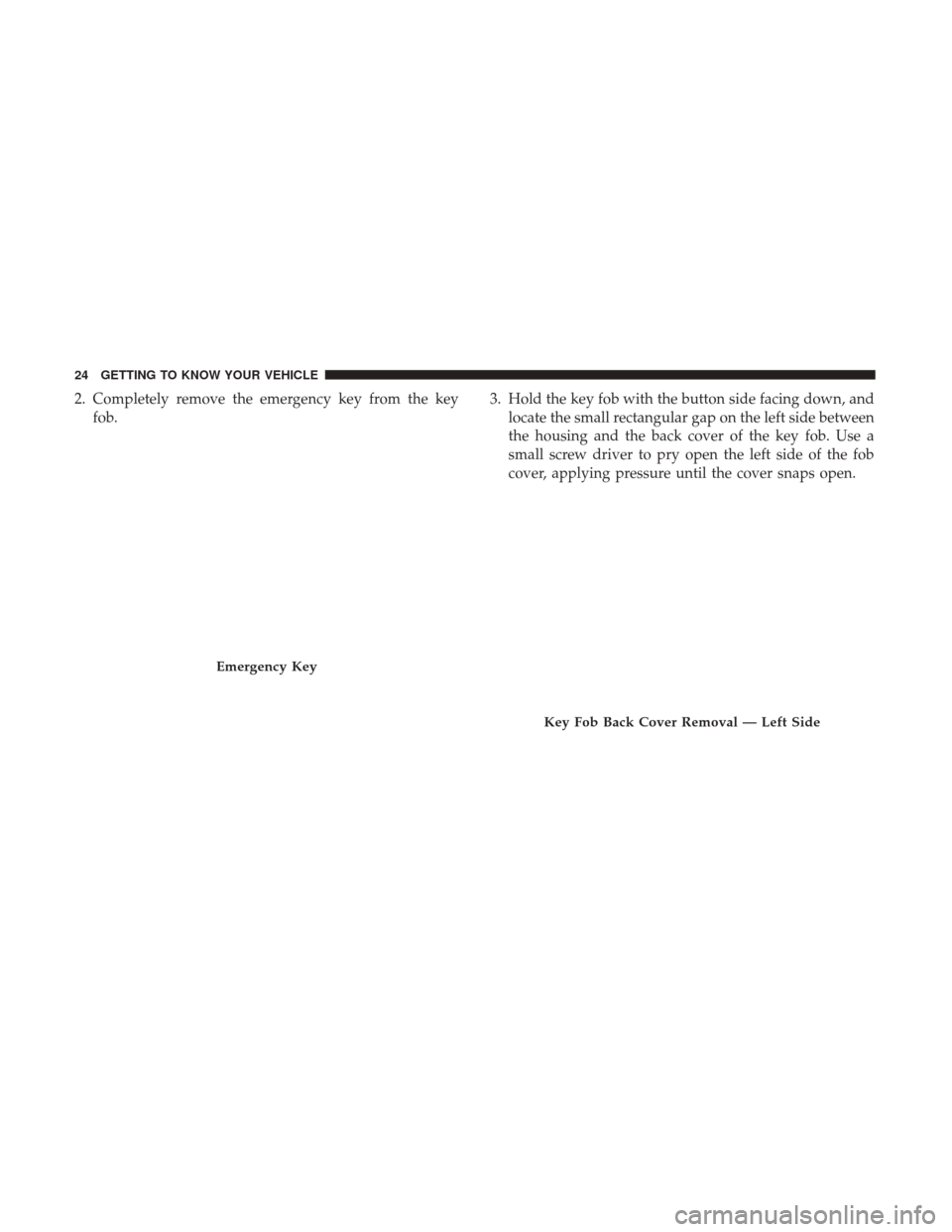 24 GETTING TO KNOW YOUR VEHICLE

2. Completely remove the emergency key from the key fob.

Emergency Key

3. Hold the key fob with the button side facing down, and locate the small rectangular gap on the left side between the housing and the back cover of the key fob. Use a small screw driver to pry open the left side of the fob cover, applying pressure until the cover snaps open.

Key Fob Back Cover Removal — Left Side

carmanualsonline.info